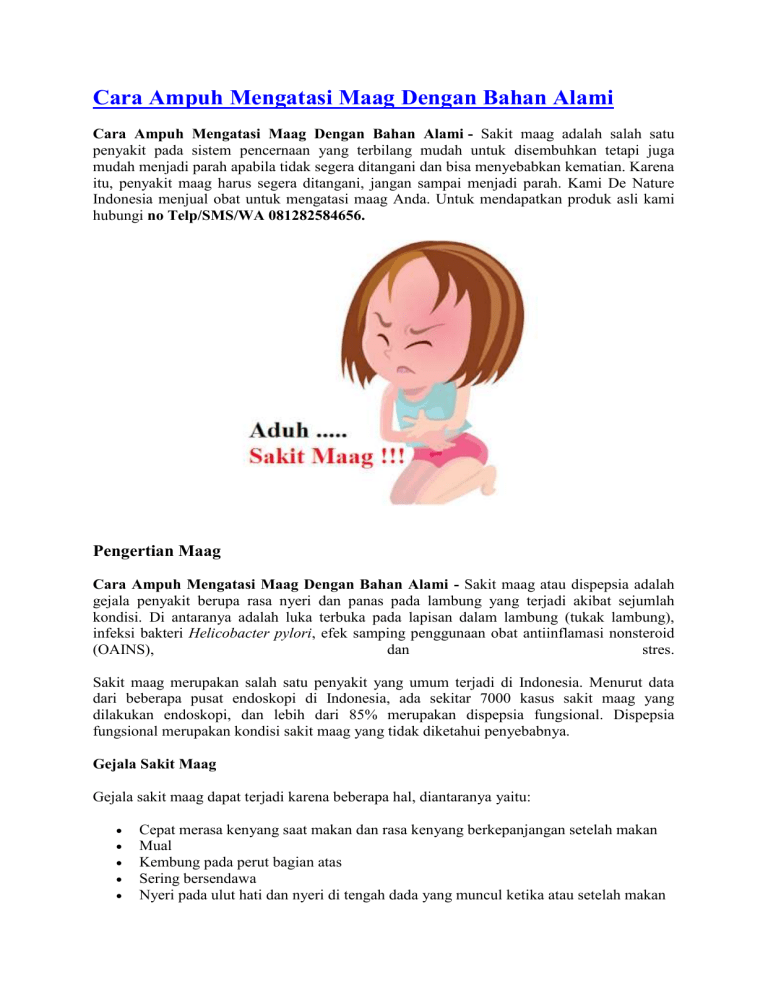 Cara Ampuh Mengatasi Maag Dengan Bahan Alami

Cara Ampuh Mengatasi Maag Dengan Bahan Alami - Sakit maag adalah salah satu penyakit pada sistem pencernaan yang terbilang mudah untuk disembuhkan tetapi juga mudah menjadi parah apabila tidak segera ditangani dan bisa menyebabkan kematian. Karena itu, penyakit maag harus segera ditangani, jangan sampai menjadi parah. Kami De Nature Indonesia menjual obat untuk mengatasi maag Anda. Untuk mendapatkan produk asli kami hubungi no Telp/SMS/WA 081282584656.

Aduh .....
Sakit Maag !!!

Pengertian Maag

Cara Ampuh Mengatasi Maag Dengan Bahan Alami - Sakit maag atau dispepsia adalah gejala penyakit berupa rasa nyeri dan panas pada lambung yang terjadi akibat sejumlah kondisi. Di antaranya adalah luka terbuka pada lapisan dalam lambung (tukak lambung), infeksi bakteri Helicobacter pylori, efek samping penggunaan obat antiinflamasi nonsteroid (OAINS), dan stres.

Sakit maag merupakan salah satu penyakit yang umum terjadi di Indonesia. Menurut data dari beberapa pusat endoskopi di Indonesia, ada sekitar 7000 kasus sakit maag yang dilakukan endoskopi, dan lebih dari 85% merupakan dispepsia fungsional. Dispepsia fungsional merupakan kondisi sakit maag yang tidak diketahui penyebabnya.

Gejala Sakit Maag

Gejala sakit maag dapat terjadi karena beberapa hal, diantaranya yaitu:

• Cepat merasa kenyang saat makan dan rasa kenyang berkepanjangan setelah makan
• Mual
• Kembung pada perut bagian atas
• Sering bersendawa
• Nyeri pada ulut hati dan nyeri di tengah dada yang muncul ketika atau setelah makan